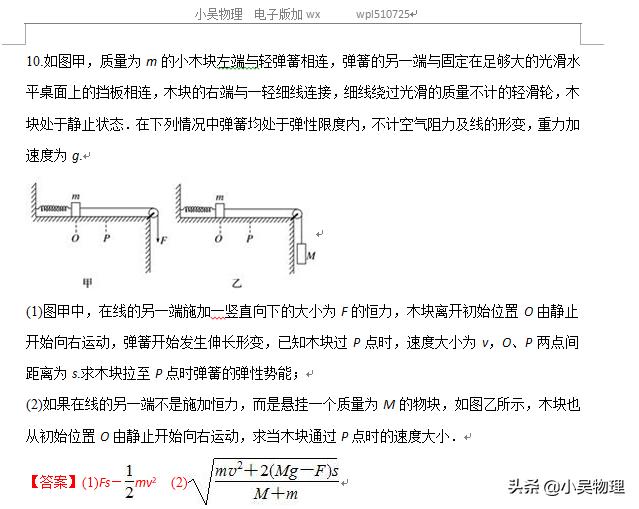 小吴物理　电子版加 wx　　wpl510725

10.如图甲，质量为 $m$ 的小木块左端与轻弹簧相连，弹簧的另一端与固定在足够大的光滑水平桌面上的挡板相连，木块的右端与一轻细线连接，细线绕过光滑的质量不计的轻滑轮，木块处于静止状态．在下列情况中弹簧均处于弹性限度内，不计空气阻力及线的形变，重力加速度为 $g$.

m
O　P　F
甲

m
O　P　M
乙

(1)图甲中，在线的另一端施加一竖直向下的大小为 $F$ 的恒力，木块离开初始位置 $O$ 由静止开始向右运动，弹簧开始发生伸长形变，已知木块过 $P$ 点时，速度大小为 $v$，$O$、$P$ 两点间距离为 $s$.求木块拉至 $P$ 点时弹簧的弹性势能；

(2)如果在线的另一端不是施加恒力，而是悬挂一个质量为 $M$ 的物块，如图乙所示，木块也从初始位置 $O$ 由静止开始向右运动，求当木块通过 $P$ 点时的速度大小．

【答案】(1)$Fs-\frac{1}{2}mv^2$　(2)$\sqrt{\frac{mv^2+2(Mg-F)s}{M+m}}$

头条 @小吴物理